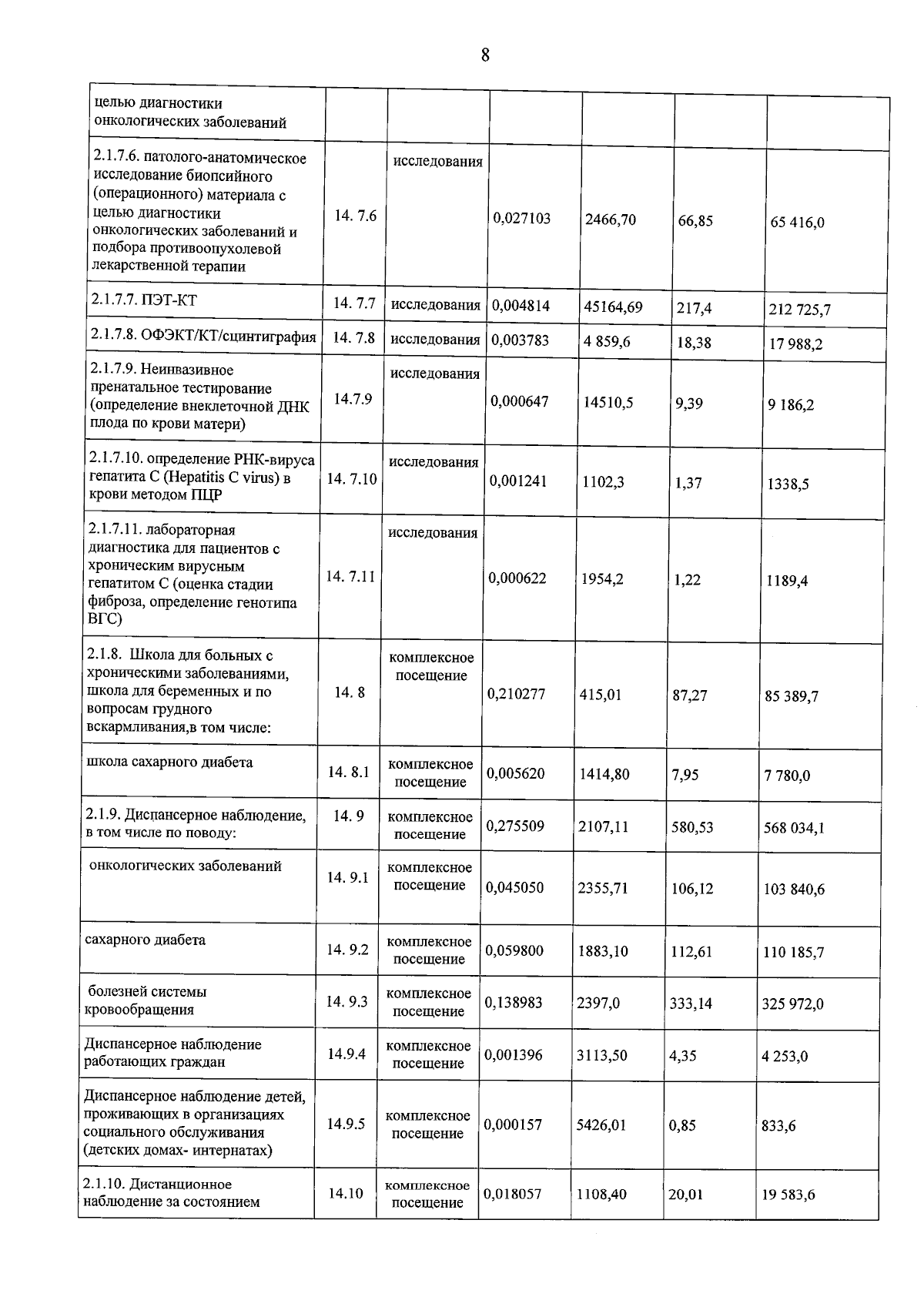 8

| целью диагностики онкологических заболеваний | | | | | | |
|---|---|---|---|---|---|---|
| 2.1.7.6. патолого-анатомическое исследование биопсийного (операционного) материала с целью диагностики онкологических заболеваний и подбора противоопухолевой лекарственной терапии | 14. 7.6 | исследования | 0,027103 | 2466,70 | 66,85 | 65 416,0 |
| 2.1.7.7. ПЭТ-КТ | 14. 7.7 | исследования | 0,004814 | 45164,69 | 217,4 | 212 725,7 |
| 2.1.7.8. ОФЭКТ/КТ/сцинтиграфия | 14. 7.8 | исследования | 0,003783 | 4 859,6 | 18,38 | 17 988,2 |
| 2.1.7.9. Неинвазивное пренатальное тестирование (определение внеклеточной ДНК плода по крови матери) | 14.7.9 | исследования | 0,000647 | 14510,5 | 9,39 | 9 186,2 |
| 2.1.7.10. определение РНК-вируса гепатита С (Hepatitis C virus) в крови методом ПЦР | 14. 7.10 | исследования | 0,001241 | 1102,3 | 1,37 | 1338,5 |
| 2.1.7.11. лабораторная диагностика для пациентов с хроническим вирусным гепатитом С (оценка стадии фиброза, определение генотипа ВГС) | 14. 7.11 | исследования | 0,000622 | 1954,2 | 1,22 | 1189,4 |
| 2.1.8. Школа для больных с хроническими заболеваниями, школа для беременных и по вопросам грудного вскармливания,в том числе: | 14. 8 | комплексное посещение | 0,210277 | 415,01 | 87,27 | 85 389,7 |
| школа сахарного диабета | 14. 8.1 | комплексное посещение | 0,005620 | 1414,80 | 7,95 | 7 780,0 |
| 2.1.9. Диспансерное наблюдение, в том числе по поводу: | 14. 9 | комплексное посещение | 0,275509 | 2107,11 | 580,53 | 568 034,1 |
| онкологических заболеваний | 14. 9.1 | комплексное посещение | 0,045050 | 2355,71 | 106,12 | 103 840,6 |
| сахарного диабета | 14. 9.2 | комплексное посещение | 0,059800 | 1883,10 | 112,61 | 110 185,7 |
| болезней системы кровообращения | 14. 9.3 | комплексное посещение | 0,138983 | 2397,0 | 333,14 | 325 972,0 |
| Диспансерное наблюдение работающих граждан | 14.9.4 | комплексное посещение | 0,001396 | 3113,50 | 4,35 | 4 253,0 |
| Диспансерное наблюдение детей, проживающих в организациях социального обслуживания (детских домах- интернатах) | 14.9.5 | комплексное посещение | 0,000157 | 5426,01 | 0,85 | 833,6 |
| 2.1.10. Дистанционное наблюдение за состоянием | 14.10 | комплексное посещение | 0,018057 | 1108,40 | 20,01 | 19 583,6 |